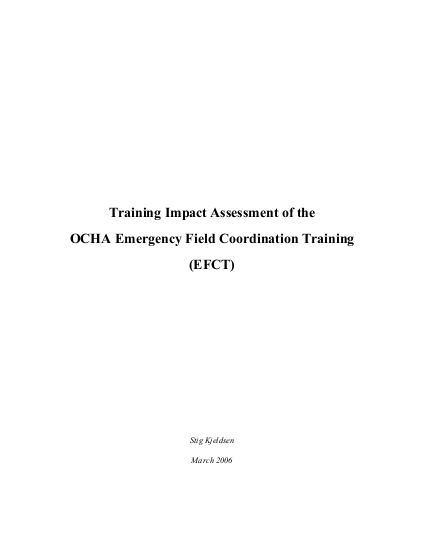 Training Impact Assessment of the

OCHA Emergency Field Coordination Training

(EFCT)

Stig Kjeldsen

March 2006